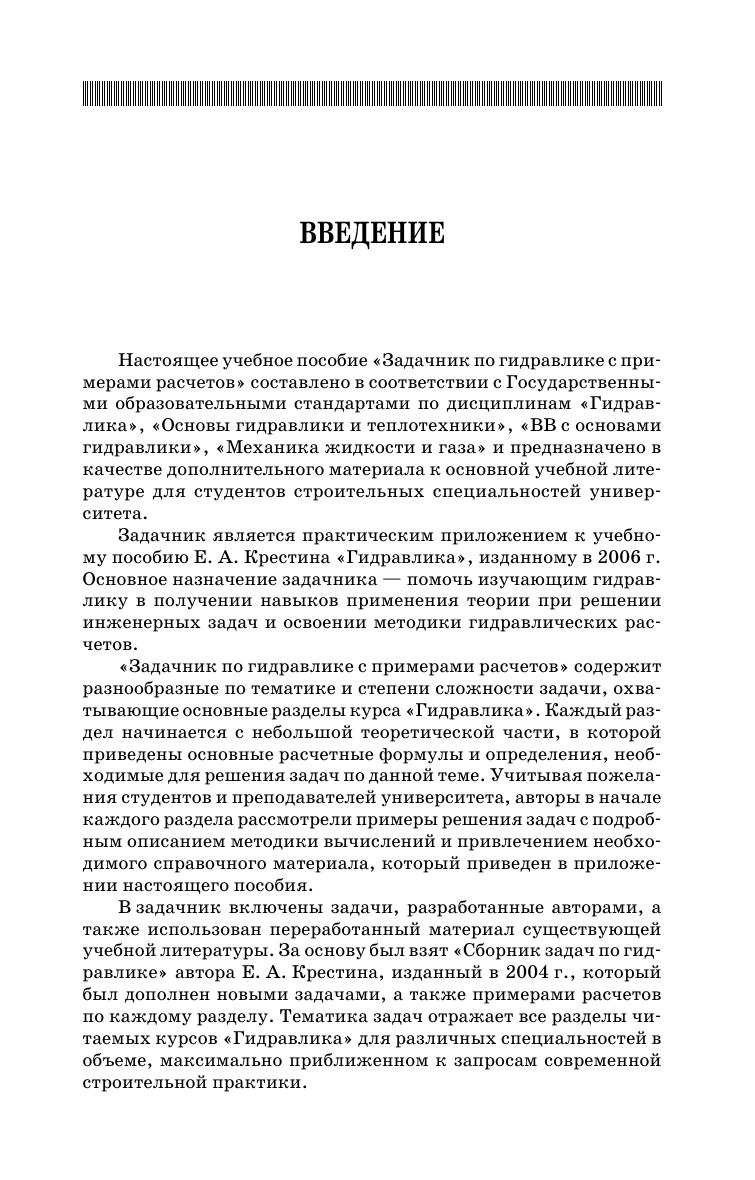 ВВЕДЕНИЕ

Настоящее учебное пособие «Задачник по гидравлике с примерами расчетов» составлено в соответствии с Государственными образовательными стандартами по дисциплинам «Гидравлика», «Основы гидравлики и теплотехники», «ВВ с основами гидравлики», «Механика жидкости и газа» и предназначено в качестве дополнительного материала к основной учебной литературе для студентов строительных специальностей университета.

Задачник является практическим приложением к учебному пособию Е. А. Крестина «Гидравлика», изданному в 2006 г. Основное назначение задачника — помочь изучающим гидравлику в получении навыков применения теории при решении инженерных задач и освоении методики гидравлических расчетов.

«Задачник по гидравлике с примерами расчетов» содержит разнообразные по тематике и степени сложности задачи, охватывающие основные разделы курса «Гидравлика». Каждый раздел начинается с небольшой теоретической части, в которой приведены основные расчетные формулы и определения, необходимые для решения задач по данной теме. Учитывая пожелания студентов и преподавателей университета, авторы в начале каждого раздела рассмотрели примеры решения задач с подробным описанием методики вычислений и привлечением необходимого справочного материала, который приведен в приложении настоящего пособия.

В задачник включены задачи, разработанные авторами, а также использован переработанный материал существующей учебной литературы. За основу был взят «Сборник задач по гидравлике» автора Е. А. Крестина, изданный в 2004 г., который был дополнен новыми задачами, а также примерами расчетов по каждому разделу. Тематика задач отражает все разделы читаемых курсов «Гидравлика» для различных специальностей в объеме, максимально приближенном к запросам современной строительной практики.